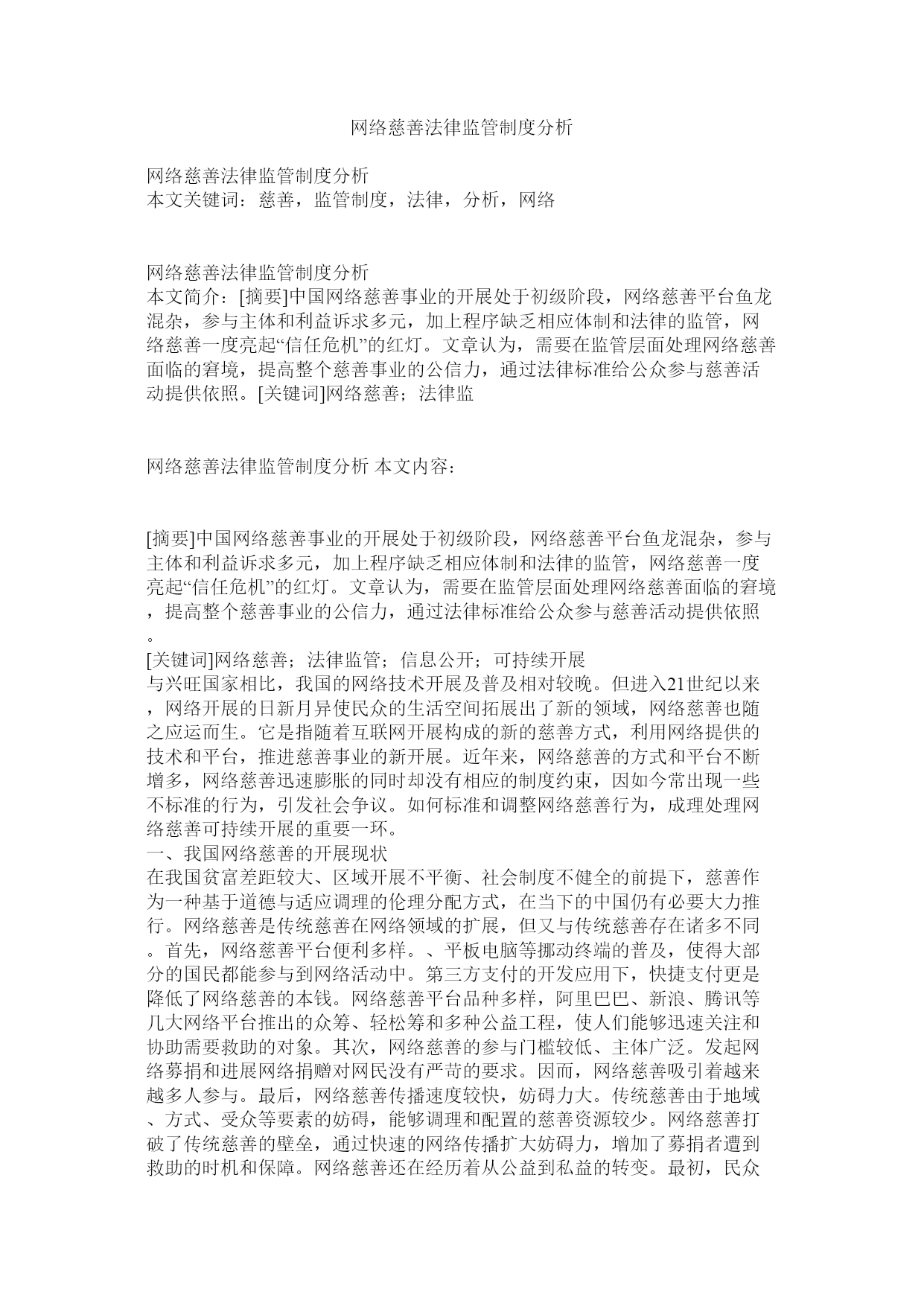 网络慈善法律监管制度分析

网络慈善法律监管制度分析
本文关键词：慈善，监管制度，法律，分析，网络

网络慈善法律监管制度分析
本文简介：[摘要]中国网络慈善事业的开展处于初级阶段，网络慈善平台鱼龙混杂，参与主体和利益诉求多元，加上程序缺乏相应体制和法律的监管，网络慈善一度亮起“信任危机”的红灯。文章认为，需要在监管层面处理网络慈善面临的窘境，提高整个慈善事业的公信力，通过法律标准给公众参与慈善活动提供依照。[关键词]网络慈善；法律监

网络慈善法律监管制度分析 本文内容：

[摘要]中国网络慈善事业的开展处于初级阶段，网络慈善平台鱼龙混杂，参与主体和利益诉求多元，加上程序缺乏相应体制和法律的监管，网络慈善一度亮起“信任危机”的红灯。文章认为，需要在监管层面处理网络慈善面临的窘境，提高整个慈善事业的公信力，通过法律标准给公众参与慈善活动提供依照。
[关键词]网络慈善；法律监管；信息公开；可持续开展
与兴旺国家相比，我国的网络技术开展及普及相对较晚。但进入21世纪以来，网络开展的日新月异使民众的生活空间拓展出了新的领域，网络慈善也随之应运而生。它是指随着互联网开展构成的新的慈善方式，利用网络提供的技术和平台，推进慈善事业的新开展。近年来，网络慈善的方式和平台不断增多，网络慈善迅速膨胀的同时却没有相应的制度约束，因如今常出现一些不标准的行为，引发社会争议。如何标准和调整网络慈善行为，成理处理网络慈善可持续开展的重要一环。
一、我国网络慈善的开展现状
在我国贫富差距较大、区域开展不平衡、社会制度不健全的前提下，慈善作为一种基于道德与适应调理的伦理分配方式，在当下的中国仍有必要大力推行。网络慈善是传统慈善在网络领域的扩展，但又与传统慈善存在诸多不同。首先，网络慈善平台便利多样。、平板电脑等挪动终端的普及，使得大部分的国民都能参与到网络活动中。第三方支付的开发应用下，快捷支付更是降低了网络慈善的本钱。网络慈善平台品种多样，阿里巴巴、新浪、腾讯等几大网络平台推出的众筹、轻松筹和多种公益工程，使人们能够迅速关注和协助需要救助的对象。其次，网络慈善的参与门槛较低、主体广泛。发起网络募捐和进展网络捐赠对网民没有严苛的要求。因而，网络慈善吸引着越来越多人参与。最后，网络慈善传播速度较快，妨碍力大。传统慈善由于地域、方式、受众等要素的妨碍，能够调理和配置的慈善资源较少。网络慈善打破了传统慈善的壁垒，通过快速的网络传播扩大妨碍力，增加了募捐者遭到救助的时机和保障。网络慈善还在经历着从公益到私益的转变。最初，民众